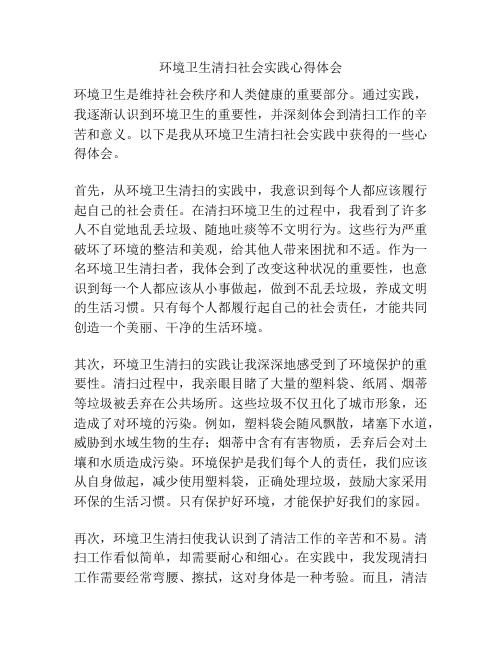 环境卫生清扫社会实践心得体会

环境卫生是维持社会秩序和人类健康的重要部分。通过实践，我逐渐认识到环境卫生的重要性，并深刻体会到清扫工作的辛苦和意义。以下是我从环境卫生清扫社会实践中获得的一些心得体会。

首先，从环境卫生清扫的实践中，我意识到每个人都应该履行起自己的社会责任。在清扫环境卫生的过程中，我看到了许多人不自觉地乱丢垃圾、随地吐痰等不文明行为。这些行为严重破坏了环境的整洁和美观，给其他人带来困扰和不适。作为一名环境卫生清扫者，我体会到了改变这种状况的重要性，也意识到每一个人都应该从小事做起，做到不乱丢垃圾，养成文明的生活习惯。只有每个人都履行起自己的社会责任，才能共同创造一个美丽、干净的生活环境。

其次，环境卫生清扫的实践让我深深地感受到了环境保护的重要性。清扫过程中，我亲眼目睹了大量的塑料袋、纸屑、烟蒂等垃圾被丢弃在公共场所。这些垃圾不仅丑化了城市形象，还造成了对环境的污染。例如，塑料袋会随风飘散，堵塞下水道，威胁到水域生物的生存；烟蒂中含有有害物质，丢弃后会对土壤和水质造成污染。环境保护是我们每个人的责任，我们应该从自身做起，减少使用塑料袋，正确处理垃圾，鼓励大家采用环保的生活习惯。只有保护好环境，才能保护好我们的家园。

再次，环境卫生清扫使我认识到了清洁工作的辛苦和不易。清扫工作看似简单，却需要耐心和细心。在实践中，我发现清扫工作需要经常弯腰、擦拭，这对身体是一种考验。而且，清洁